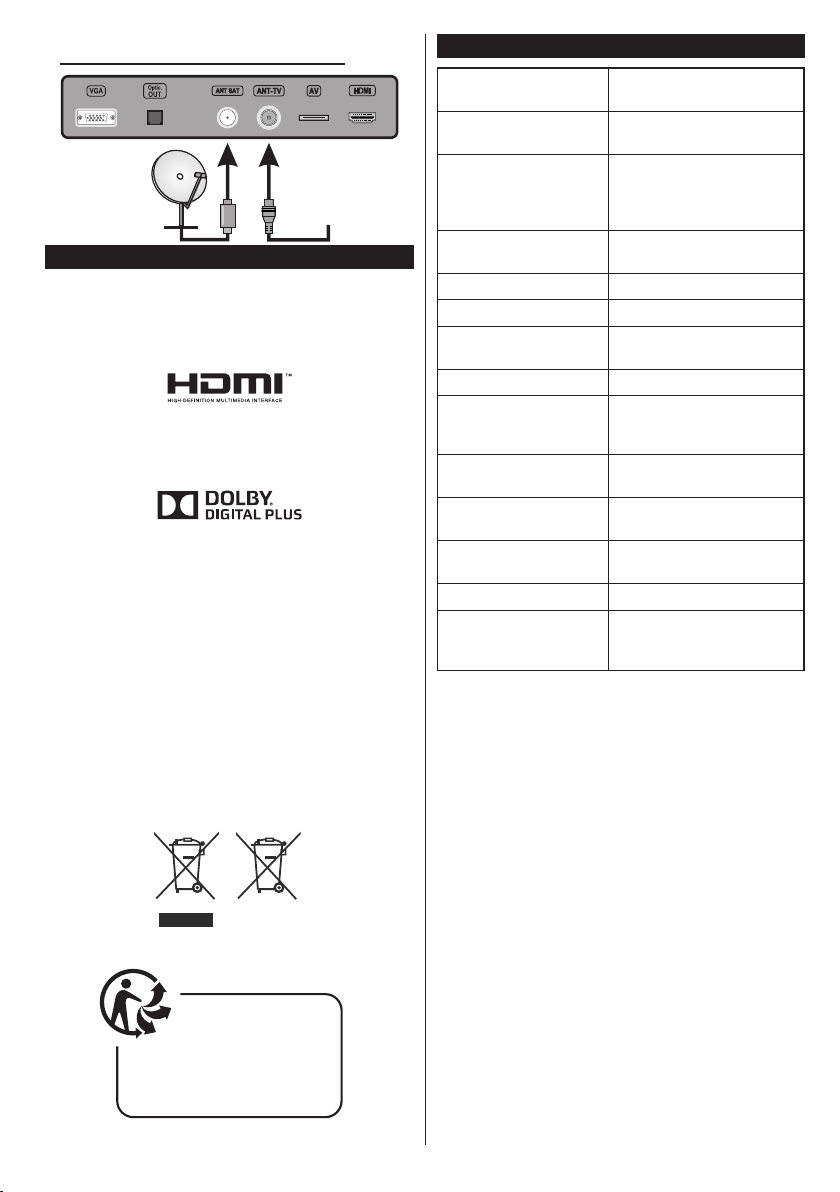 VGA

Optic. OUT

ANT SAT

ANT-TV

AV

HDMI

HDMI™
HIGH DEFINITION MULTIMEDIA INTERFACE

DOLBY.
DIGITAL PLUS